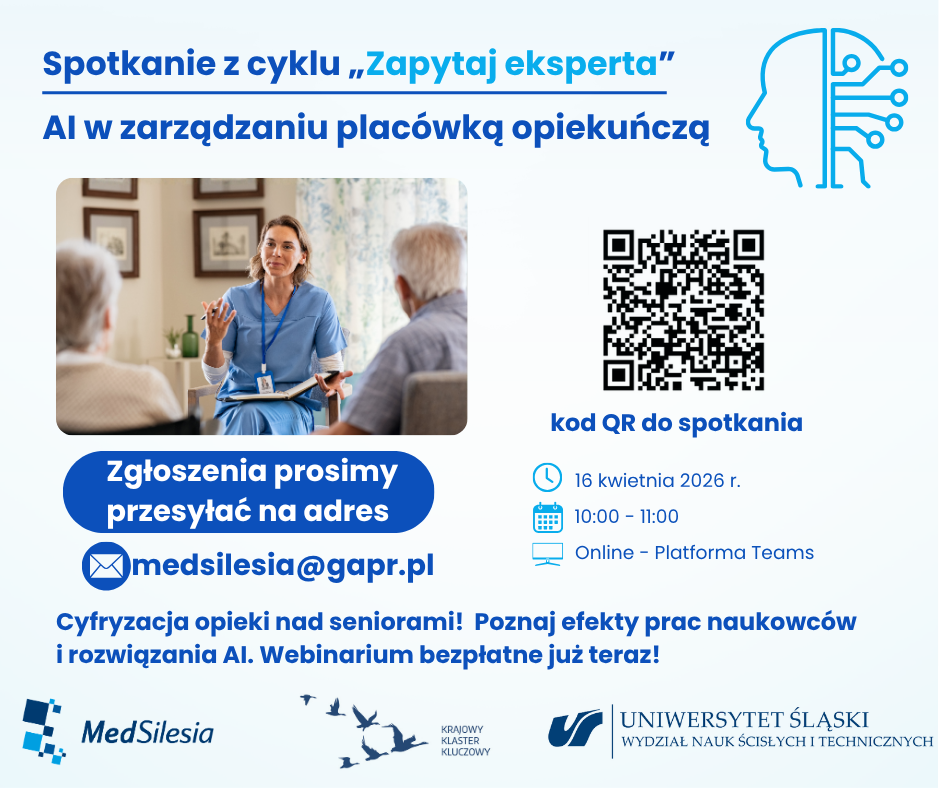 Spotkanie z cyklu „Zapytaj eksperta”

AI w zarządzaniu placówką opiekuńczą

kod QR do spotkania

Zgłoszenia prosimy przesyłać na adres

medsilesia@gapr.pl

16 kwietnia 2026 r.

10:00 - 11:00

Online - Platforma Teams

Cyfryzacja opieki nad seniorami! Poznaj efekty prac naukowców i rozwiązania AI. Webinarium bezpłatne już teraz!

MedSilesia

KRAJOWY KLASTER KLUCZOWY

UNIWERSYTET ŚLĄSKI
WYDZIAŁ NAUK ŚCISŁYCH I TECHNICZNYCH